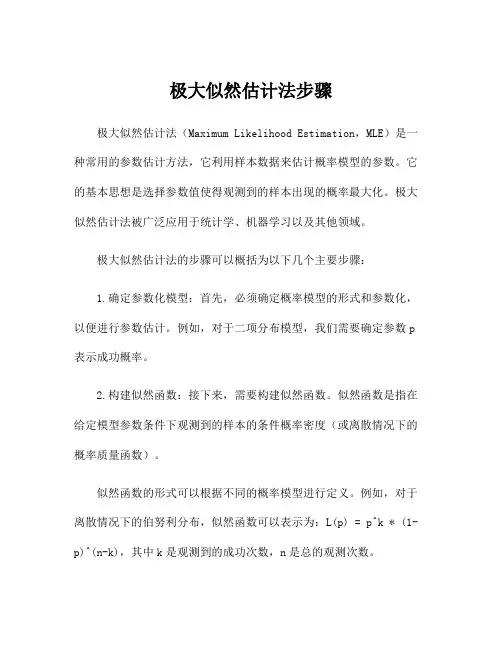 极大似然估计法步骤

极大似然估计法（Maximum Likelihood Estimation，MLE）是一种常用的参数估计方法，它利用样本数据来估计概率模型的参数。它的基本思想是选择参数值使得观测到的样本出现的概率最大化。极大似然估计法被广泛应用于统计学、机器学习以及其他领域。

极大似然估计法的步骤可以概括为以下几个主要步骤：

1.确定参数化模型：首先，必须确定概率模型的形式和参数化，以便进行参数估计。例如，对于二项分布模型，我们需要确定参数 p 表示成功概率。

2.构建似然函数：接下来，需要构建似然函数。似然函数是指在给定模型参数条件下观测到的样本的条件概率密度（或离散情况下的概率质量函数）。

似然函数的形式可以根据不同的概率模型进行定义。例如，对于离散情况下的伯努利分布，似然函数可以表示为：L(p) = p^k * (1-p)^(n-k)，其中 k 是观测到的成功次数，n 是总的观测次数。